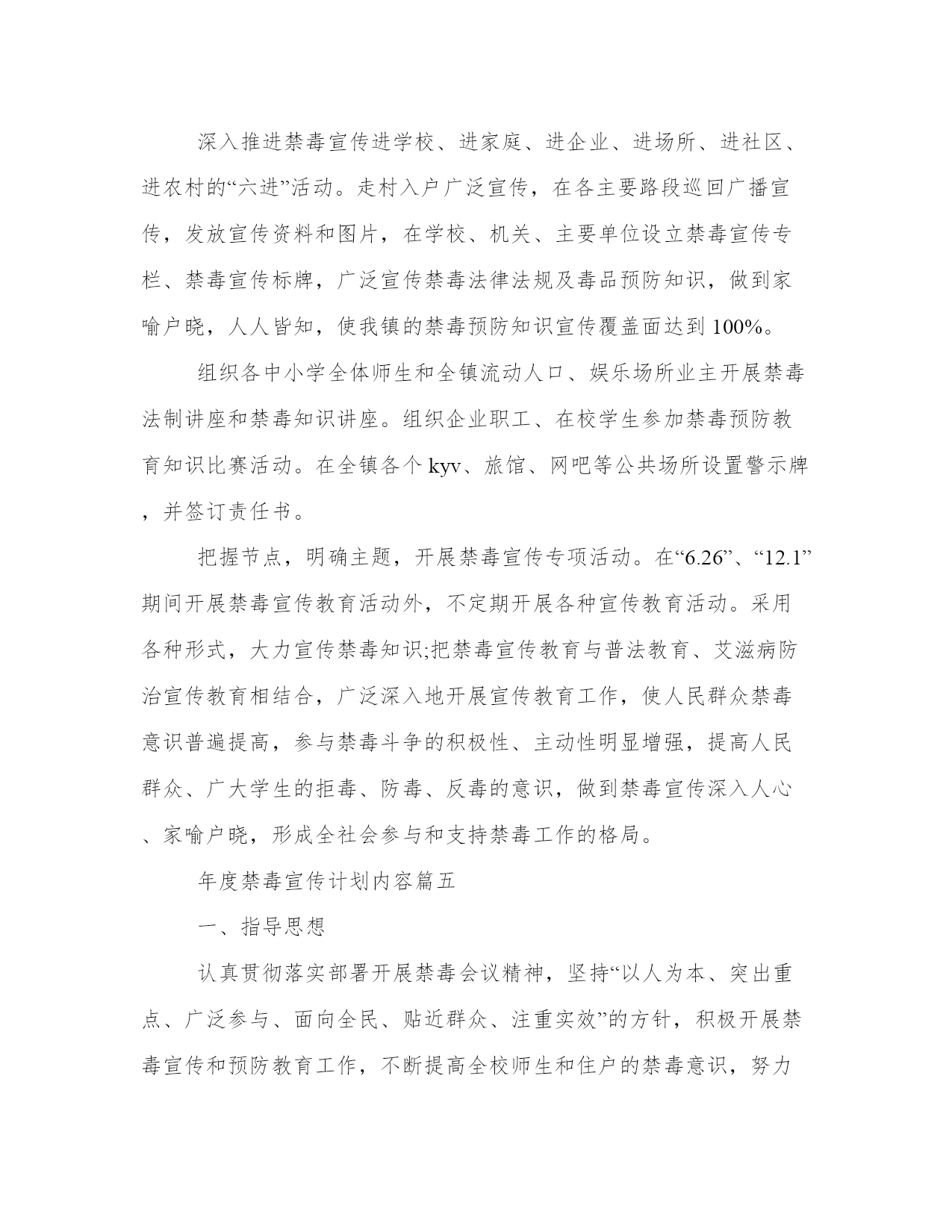 深入推进禁毒宣传进学校、进家庭、进企业、进场所、进社区、进农村的“六进”活动。走村入户广泛宣传，在各主要路段巡回广播宣传，发放宣传资料和图片，在学校、机关、主要单位设立禁毒宣传专栏、禁毒宣传标牌，广泛宣传禁毒法律法规及毒品预防知识，做到家喻户晓，人人皆知，使我镇的禁毒预防知识宣传覆盖面达到100%。

组织各中小学全体师生和全镇流动人口、娱乐场所业主开展禁毒法制讲座和禁毒知识讲座。组织企业职工、在校学生参加禁毒预防教育知识比赛活动。在全镇各个kyv、旅馆、网吧等公共场所设置警示牌，并签订责任书。

把握节点，明确主题，开展禁毒宣传专项活动。在“6.26”、“12.1”期间开展禁毒宣传教育活动外，不定期开展各种宣传教育活动。采用各种形式，大力宣传禁毒知识;把禁毒宣传教育与普法教育、艾滋病防治宣传教育相结合，广泛深入地开展宣传教育工作，使人民群众禁毒意识普遍提高，参与禁毒斗争的积极性、主动性明显增强，提高人民群众、广大学生的拒毒、防毒、反毒的意识，做到禁毒宣传深入人心、家喻户晓，形成全社会参与和支持禁毒工作的格局。

年度禁毒宣传计划内容篇五

一、指导思想

认真贯彻落实部署开展禁毒会议精神，坚持“以人为本、突出重点、广泛参与、面向全民、贴近群众、注重实效”的方针，积极开展禁毒宣传和预防教育工作，不断提高全校师生和住户的禁毒意识，努力